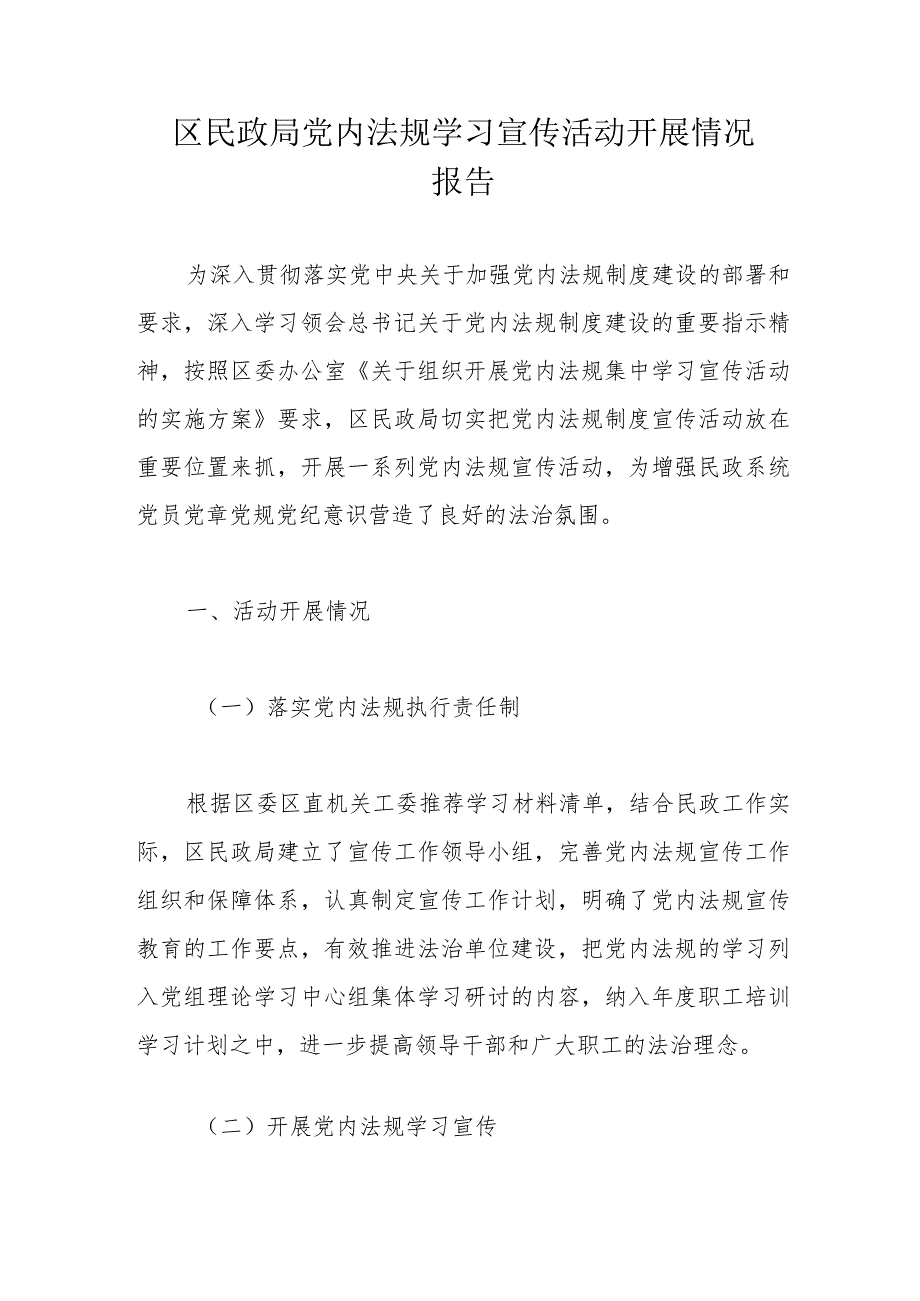 区民政局党内法规学习宣传活动开展情况报告

为深入贯彻落实党中央关于加强党内法规制度建设的部署和要求，深入学习领会总书记关于党内法规制度建设的重要指示精神，按照区委办公室《关于组织开展党内法规集中学习宣传活动的实施方案》要求，区民政局切实把党内法规制度宣传活动放在重要位置来抓，开展一系列党内法规宣传活动，为增强民政系统党员党章党规党纪意识营造了良好的法治氛围。

一、活动开展情况

（一）落实党内法规执行责任制

根据区委区直机关工委推荐学习材料清单，结合民政工作实际，区民政局建立了宣传工作领导小组，完善党内法规宣传工作组织和保障体系，认真制定宣传工作计划，明确了党内法规宣传教育的工作要点，有效推进法治单位建设，把党内法规的学习列入党组理论学习中心组集体学习研讨的内容，纳入年度职工培训学习计划之中，进一步提高领导干部和广大职工的法治理念。

（二）开展党内法规学习宣传